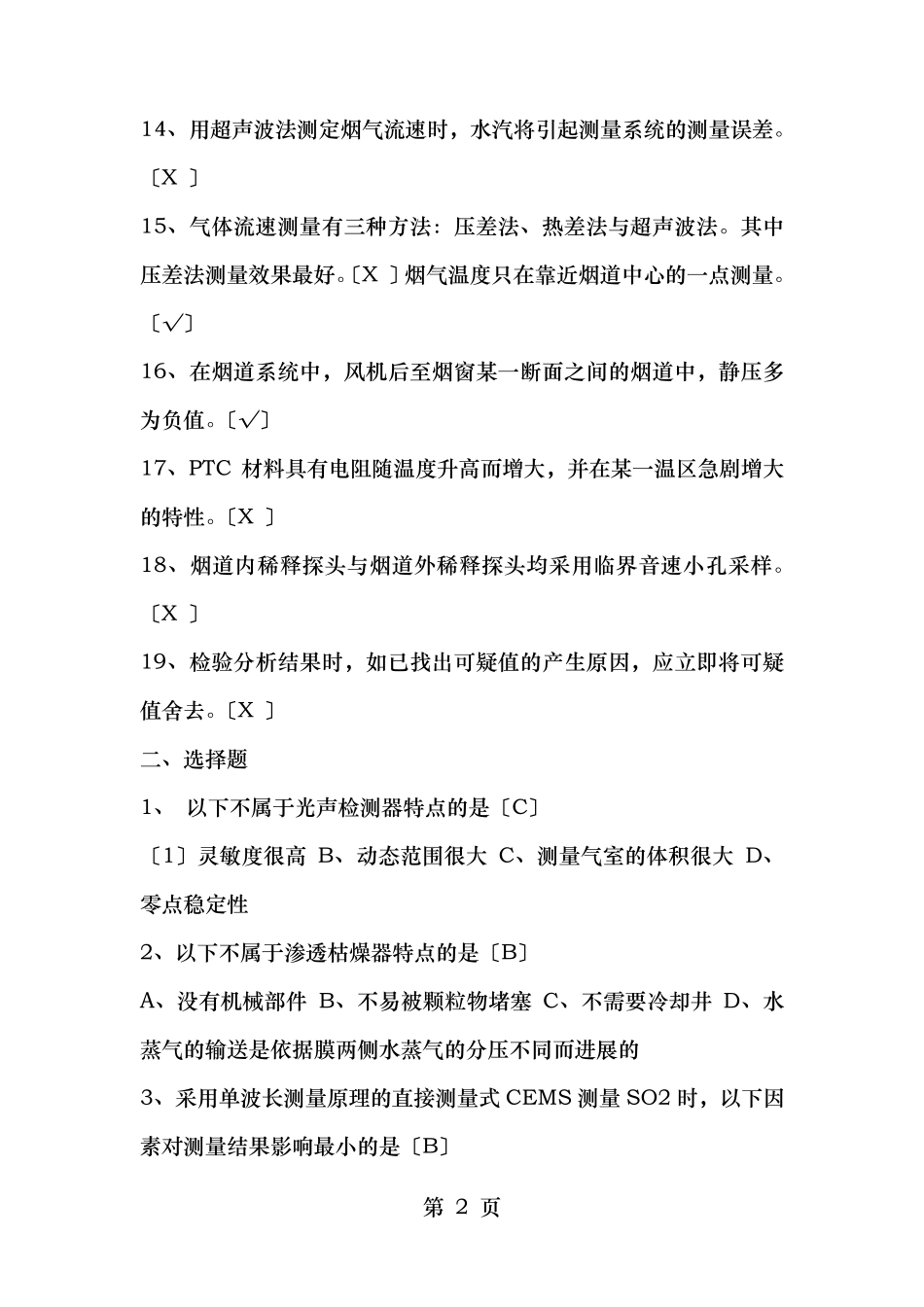 14、用超声波法测定烟气流速时，水汽将引起测量系统的测量误差。〔X 〕

15、气体流速测量有三种方法：压差法、热差法与超声波法。其中压差法测量效果最好。〔X 〕烟气温度只在靠近烟道中心的一点测量。〔√〕

16、在烟道系统中，风机后至烟窗某一断面之间的烟道中，静压多为负值。〔√〕

17、PTC 材料具有电阻随温度升高而增大，并在某一温区急剧增大的特性。〔X 〕

18、烟道内稀释探头与烟道外稀释探头均采用临界音速小孔采样。〔X 〕

19、检验分析结果时，如已找出可疑值的产生原因，应立即将可疑值舍去。〔X 〕

二、选择题

1、 以下不属于光声检测器特点的是〔C〕

〔1〕灵敏度很高 B、动态范围很大 C、测量气室的体积很大 D、零点稳定性

2、以下不属于渗透枯燥器特点的是〔B〕

A、没有机械部件 B、不易被颗粒物堵塞 C、不需要冷却井 D、水蒸气的输送是依据膜两侧水蒸气的分压不同而进展的

3、采用单波长测量原理的直接测量式 CEMS 测量 SO2 时，以下因素对测量结果影响最小的是〔B〕

第 2 页